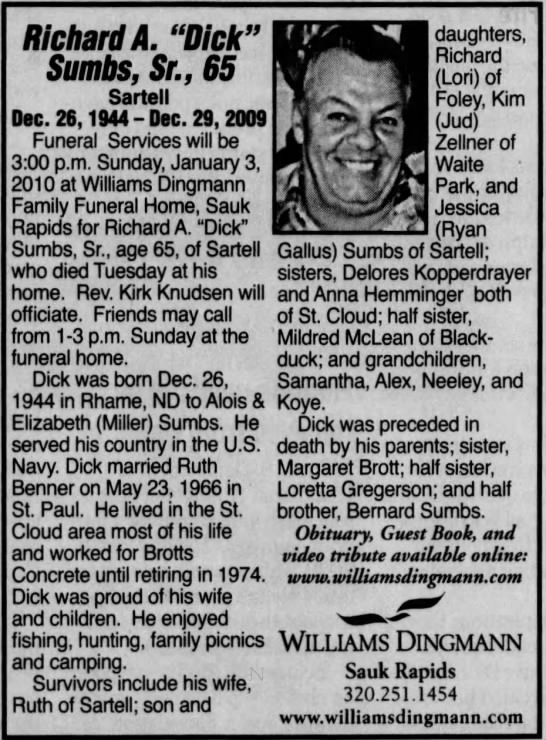 Richard A. "Dick" Sumbs, Sr., 65

Sartell

Dec. 26, 1944 – Dec. 29, 2009

Funeral Services will be 3:00 p.m. Sunday, January 3, 2010 at Williams Dingmann Family Funeral Home, Sauk Rapids for Richard A. "Dick" Sumbs, Sr., age 65, of Sartell who died Tuesday at his home. Rev. Kirk Knudsen will officiate. Friends may call from 1-3 p.m. Sunday at the funeral home.

Dick was born Dec. 26, 1944 in Rhame, ND to Alois & Elizabeth (Miller) Sumbs. He served his country in the U.S. Navy. Dick married Ruth Benner on May 23, 1966 in St. Paul. He lived in the St. Cloud area most of his life and worked for Brotts Concrete until retiring in 1974. Dick was proud of his wife and children. He enjoyed fishing, hunting, family picnics and camping.

Survivors include his wife, Ruth of Sartell; son and daughters, Richard (Lori) of Foley, Kim (Jud) Zellner of Waite Park, and Jessica (Ryan Gallus) Sumbs of Sartell; sisters, Delores Kopperdrayer and Anna Hemminger both of St. Cloud; half sister, Mildred McLean of Blackduck; and grandchildren, Samantha, Alex, Neeley, and Koye.

Dick was preceded in death by his parents; sister, Margaret Brott; half sister, Loretta Gregerson; and half brother, Bernard Sumbs.

Obituary, Guest Book, and video tribute available online: www.williamsdingmann.com

WILLIAMS DINGMANN

Sauk Rapids

320.251.1454

www.williamsdingmann.com